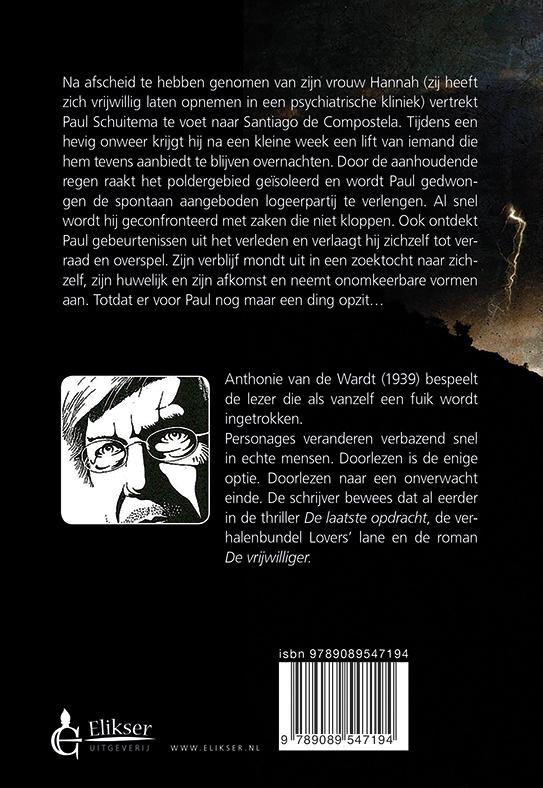 Na afscheid te hebben genomen van zijn vrouw Hannah (zij heeft zich vrijwillig laten opnemen in een psychiatrische kliniek) vertrekt Paul Schuitema te voet naar Santiago de Compostela. Tijdens een hevig onweer krijgt hij na een kleine week een lift van iemand die hem tevens aanbiedt te blijven overnachten. Door de aanhoudende regen raakt het poldergebied geïsoleerd en wordt Paul gedwongen de spontaan aangeboden logeerpartij te verlengen. Al snel wordt hij geconfronteerd met zaken die niet kloppen. Ook ontdekt Paul gebeurtenissen uit het verleden en verlaagt hij zichzelf tot verraad en overspel. Zijn verblijf mondt uit in een zoektocht naar zichzelf, zijn huwelijk en zijn afkomst en neemt onomkeerbare vormen aan. Totdat er voor Paul nog maar een ding opzit...

Anthonie van de Wardt (1939) bespeelt de lezer die als vanzelf een fuik wordt ingetrokken.
Personages veranderen verbazend snel in echte mensen. Doorlezen is de enige optie. Doorlezen naar een onverwacht einde. De schrijver bewees dat al eerder in de thriller De laatste opdracht, de verhalenbundel Lovers' lane en de roman De vrijwilliger.

isbn 9789089547194

9 789089 547194

Elikser
UITGEVERIJ

WWW.ELIKSER.NL